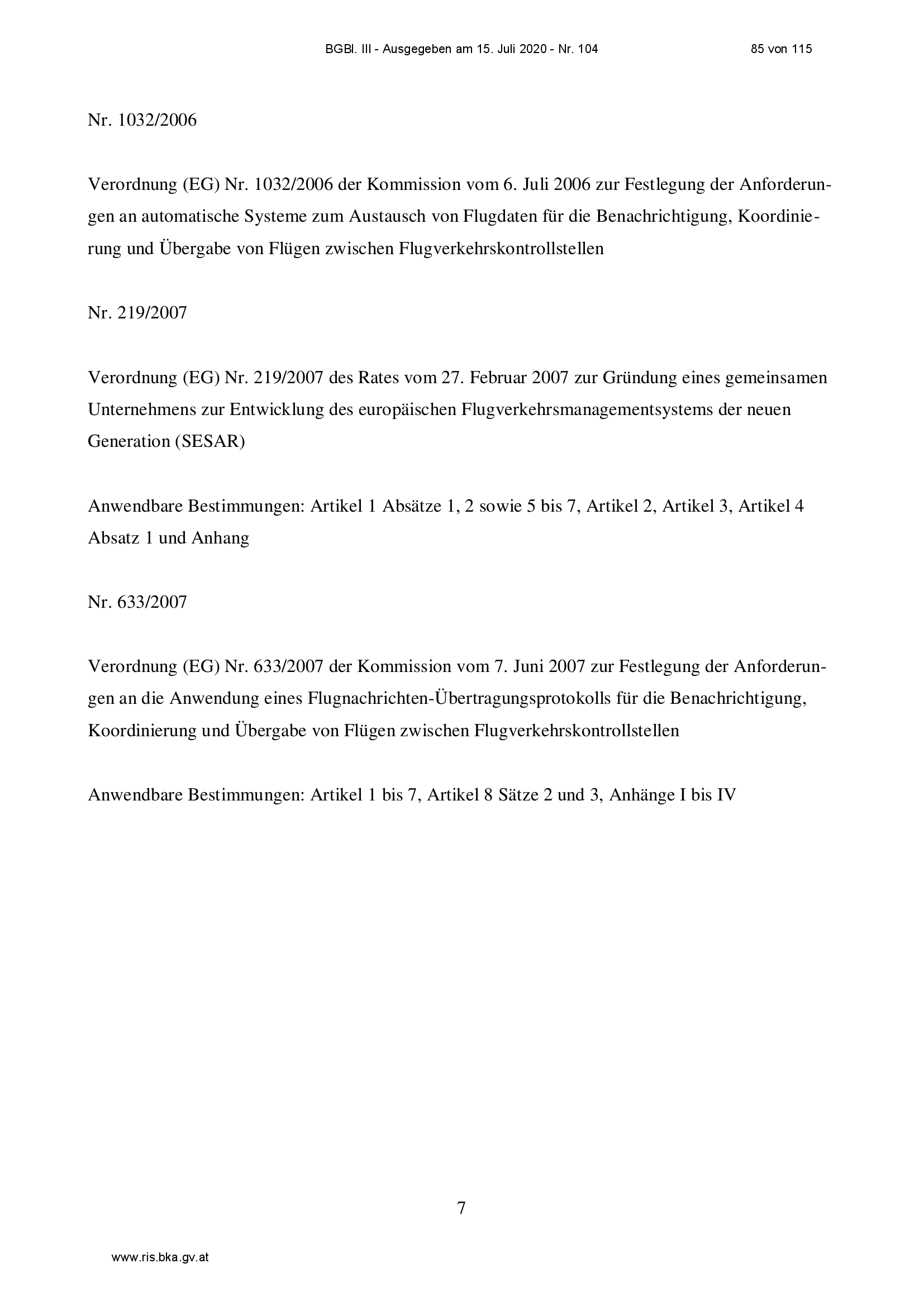 BGBl. III - Ausgegeben am 15. Juli 2020 - Nr. 104 85 von 115

Nr. 1032/2006

Verordnung (EG) Nr. 1032/2006 der Kommission vom 6. Juli 2006 zur Festlegung der Anforderungen an automatische Systeme zum Austausch von Flugdaten für die Benachrichtigung, Koordinierung und Übergabe von Flügen zwischen Flugverkehrskontrollstellen

Nr. 219/2007

Verordnung (EG) Nr. 219/2007 des Rates vom 27. Februar 2007 zur Gründung eines gemeinsamen Unternehmens zur Entwicklung des europäischen Flugverkehrsmanagementsystems der neuen Generation (SESAR)

Anwendbare Bestimmungen: Artikel 1 Absätze 1, 2 sowie 5 bis 7, Artikel 2, Artikel 3, Artikel 4 Absatz 1 und Anhang

Nr. 633/2007

Verordnung (EG) Nr. 633/2007 der Kommission vom 7. Juni 2007 zur Festlegung der Anforderungen an die Anwendung eines Flugnachrichten-Übertragungsprotokolls für die Benachrichtigung, Koordinierung und Übergabe von Flügen zwischen Flugverkehrskontrollstellen

Anwendbare Bestimmungen: Artikel 1 bis 7, Artikel 8 Sätze 2 und 3, Anhänge I bis IV

7

www.ris.bka.gv.at